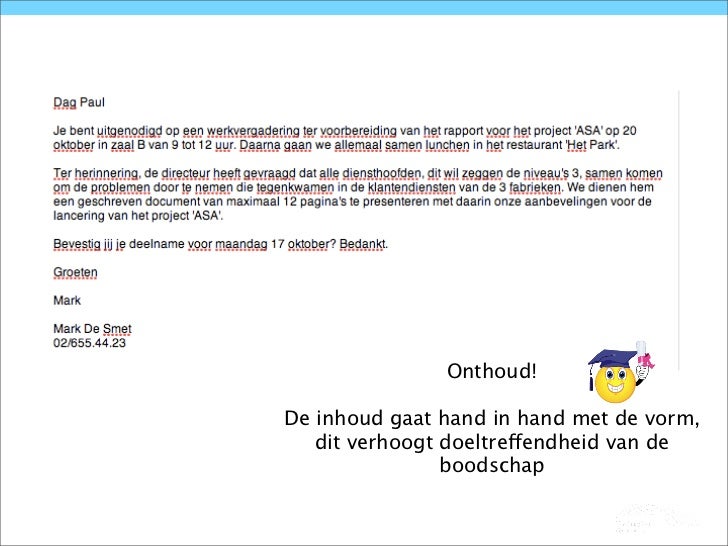 Dag Paul

Je bent uitgenodigd op een werkvergadering ter voorbereiding van het rapport voor het project 'ASA' op 20 oktober in zaal B van 9 tot 12 uur. Daarna gaan we allemaal samen lunchen in het restaurant 'Het Park'.

Ter herinnering, de directeur heeft gevraagd dat alle diensthoofden, dit wil zeggen de niveau's 3, samen komen om de problemen door te nemen die tegenkwamen in de klantendiensten van de 3 fabrieken. We dienen hem een geschreven document van maximaal 12 pagina's te presenteren met daarin onze aanbevelingen voor de lancering van het project 'ASA'.

Bevestig jij je deelname voor maandag 17 oktober? Bedankt.

Groeten

Mark

Mark De Smet
02/655.44.23

Onthoud!

De inhoud gaat hand in hand met de vorm, dit verhoogt doeltreffendheid van de boodschap